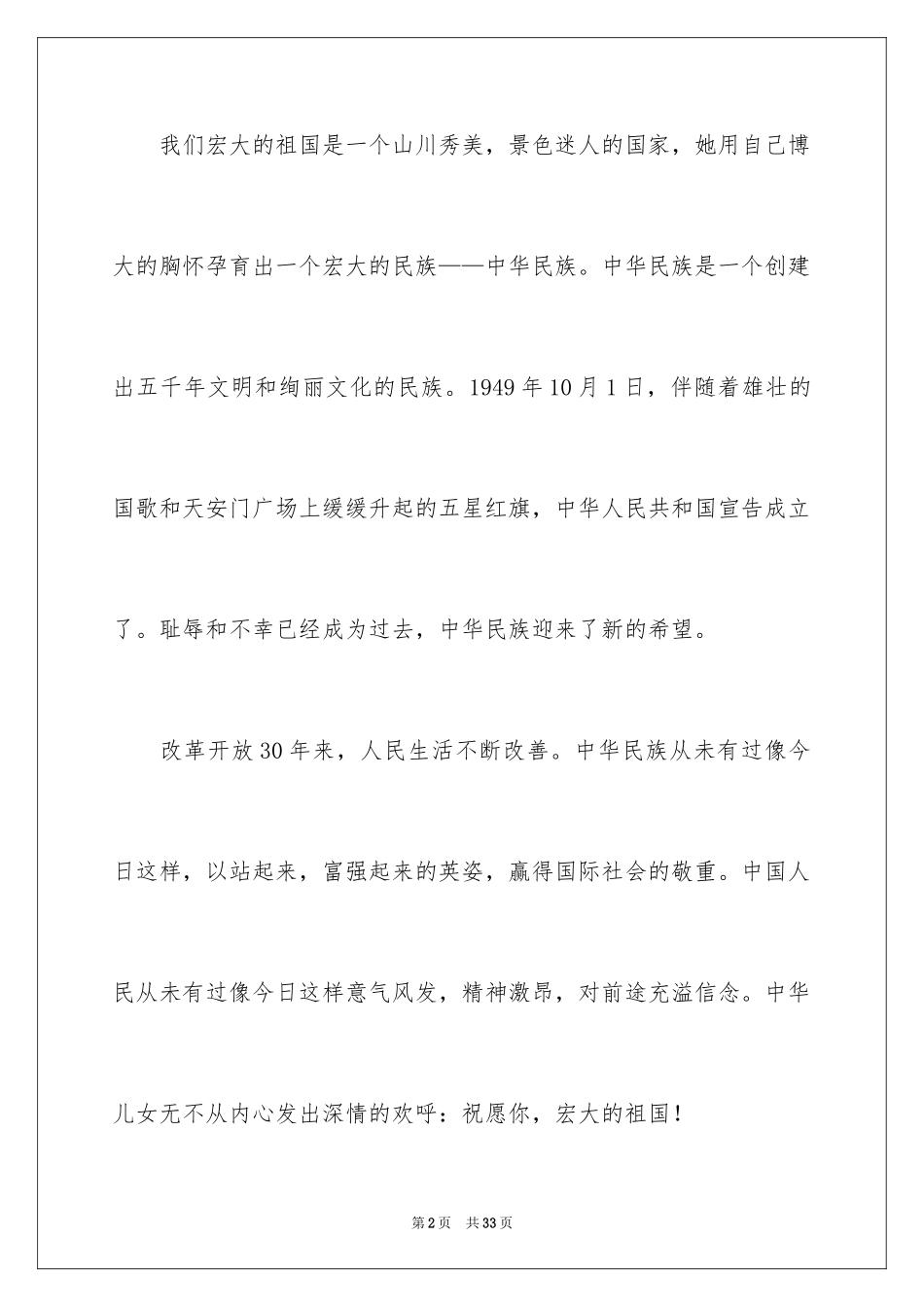 我们宏大的祖国是一个山川秀美，景色迷人的国家，她用自己博大的胸怀孕育出一个宏大的民族——中华民族。中华民族是一个创建出五千年文明和绚丽文化的民族。1949年10月1日，伴随着雄壮的国歌和天安门广场上缓缓升起的五星红旗，中华人民共和国宣告成立了。耻辱和不幸已经成为过去，中华民族迎来了新的希望。

改革开放30年来，人民生活不断改善。中华民族从未有过像今日这样，以站起来，富强起来的英姿，赢得国际社会的敬重。中国人民从未有过像今日这样意气风发，精神激昂，对前途充溢信念。中华儿女无不从内心发出深情的欢呼：祝愿你，宏大的祖国！

第2页 共33页